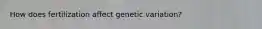 How does fertilization affect genetic variation?